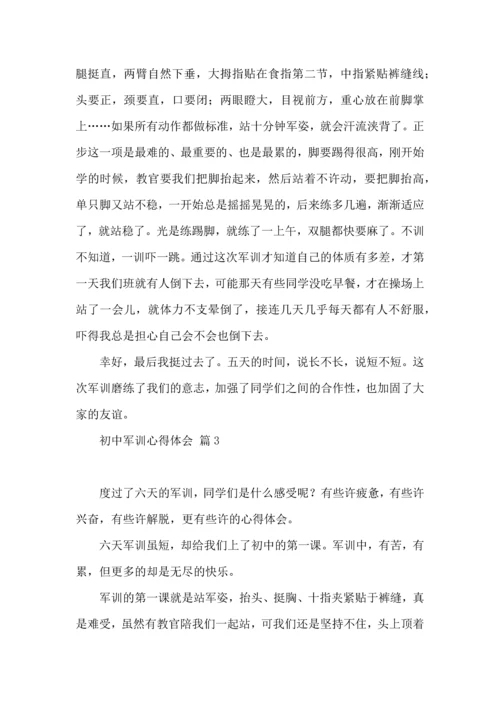 腿挺直，两臂自然下垂，大拇指贴在食指第二节，中指紧贴裤缝线；头要正，颈要直，口要闭；两眼瞪大，目视前方，重心放在前脚掌上……如果所有动作都做标准，站十分钟军姿，就会汗流浃背了。正步这一项是最难的、最重要的、也是最累的，脚要踢得很高，刚开始学的时候，教官要我们把脚抬起来，然后站着不许动，要把脚抬高，单只脚又站不稳，一开始总是摇摇晃晃的，后来练多几遍，渐渐适应了，就站稳了。光是练踢脚，就练了一上午，双腿都快要麻了。不训不知道，一训吓一跳。通过这次军训才知道自己的体质有多差，才第一天我们班就有人倒下去，可能那天有些同学没吃早餐，才在操场上站了一会儿，就体力不支晕倒了，接连几天几乎每天都有人不舒服，吓得我总是担心自己会不会也倒下去。

幸好，最后我挺过去了。五天的时间，说长不长，说短不短。这次军训磨练了我们的意志，加强了同学们之间的合作性，也加固了大家的友谊。

初中军训心得体会 篇3

度过了六天的军训，同学们是什么感受呢？有些许疲惫，有些许兴奋，有些许解脱，更有些许的心得体会。

六天军训虽短，却给我们上了初中的第一课。军训中，有苦，有累，但更多的却是无尽的快乐。

军训的第一课就是站军姿，抬头、挺胸、十指夹紧贴于裤缝，真是难受，虽然有教官陪我们一起站，可我们还是坚持不住，头上顶着